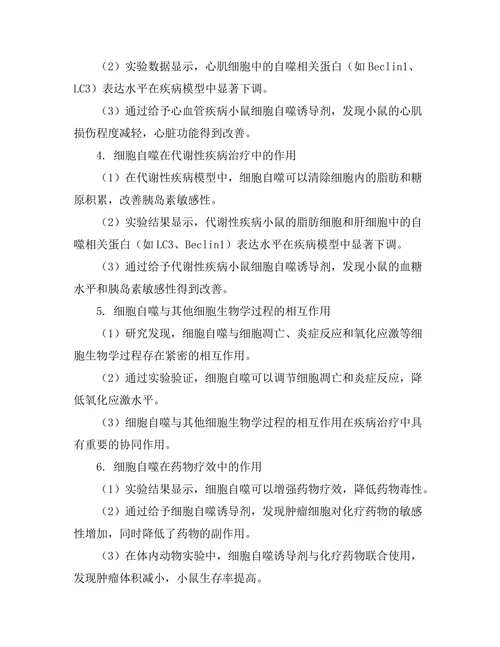 （2）实验数据显示，心肌细胞中的自噬相关蛋白（如 Beclin1、LC3）表达水平在疾病模型中显著下调。

（3）通过给予心血管疾病小鼠细胞自噬诱导剂，发现小鼠的心肌损伤程度减轻，心脏功能得到改善。

4. 细胞自噬在代谢性疾病治疗中的作用

（1）在代谢性疾病模型中，细胞自噬可以清除细胞内的脂肪和糖原积累，改善胰岛素敏感性。

（2）实验结果显示，代谢性疾病小鼠的脂肪细胞和肝细胞中的自噬相关蛋白（如 LC3、Beclin1）表达水平在疾病模型中显著下调。

（3）通过给予代谢性疾病小鼠细胞自噬诱导剂，发现小鼠的血糖水平和胰岛素敏感性得到改善。

5. 细胞自噬与其他细胞生物学过程的相互作用

（1）研究发现，细胞自噬与细胞凋亡、炎症反应和氧化应激等细胞生物学过程存在紧密的相互作用。

（2）通过实验验证，细胞自噬可以调节细胞凋亡和炎症反应，降低氧化应激水平。

（3）细胞自噬与其他细胞生物学过程的相互作用在疾病治疗中具有重要的协同作用。

6. 细胞自噬在药物疗效中的作用

（1）实验结果显示，细胞自噬可以增强药物疗效，降低药物毒性。

（2）通过给予细胞自噬诱导剂，发现肿瘤细胞对化疗药物的敏感性增加，同时降低了药物的副作用。

（3）在体内动物实验中，细胞自噬诱导剂与化疗药物联合使用，发现肿瘤体积减小，小鼠生存率提高。